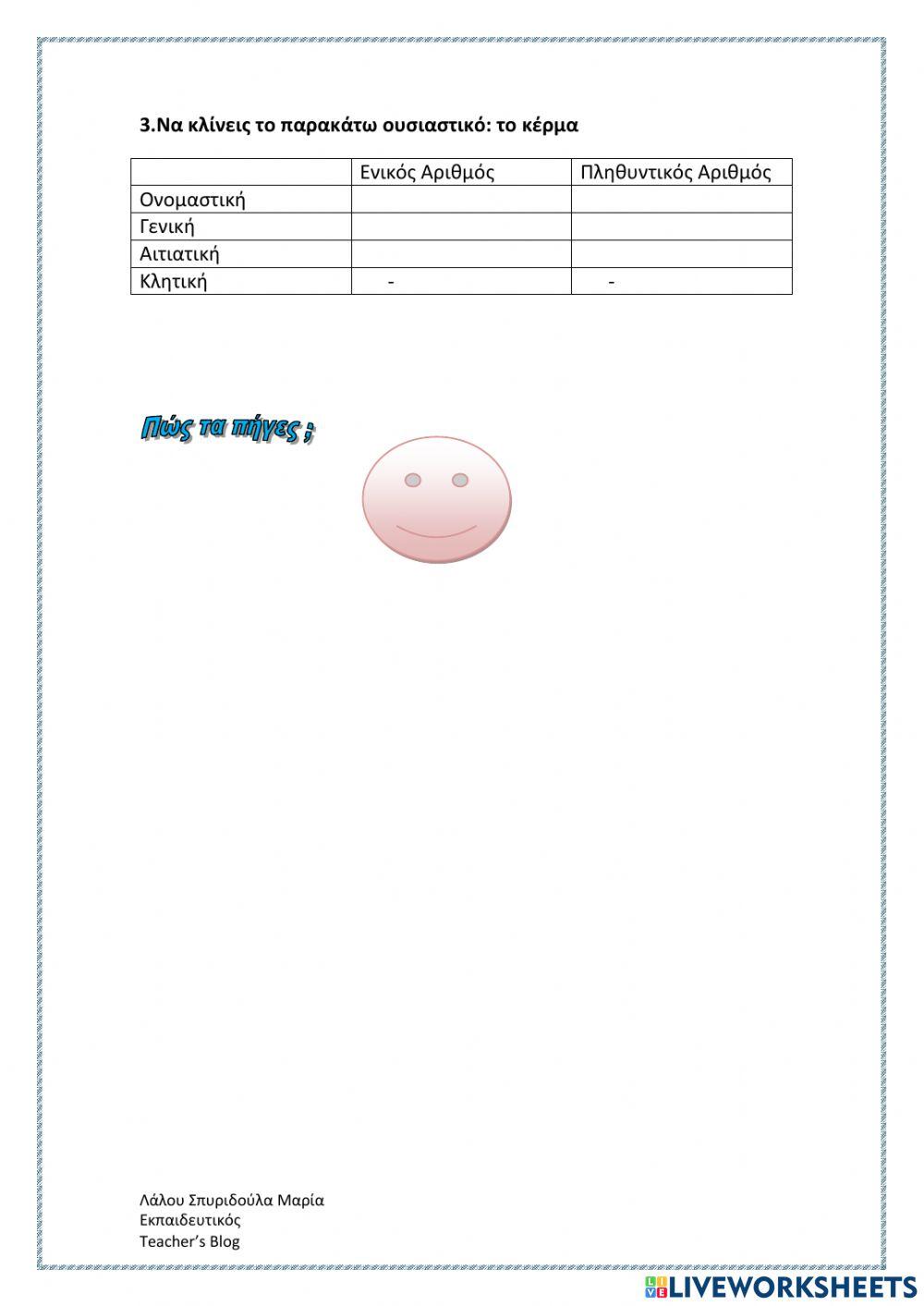 3.Να κλίνεις το παρακάτω ουσιαστικό: το κέρμα

| | Ενικός Αριθμός | Πληθυντικός Αριθμός |
|---|---|---|
| Ονομαστική | | |
| Γενική | | |
| Αιτιατική | | |
| Κλητική | - | - |

Πώς τα πήγες ;

Λάλου Σπυριδούλα Μαρία
Εκπαιδευτικός
Teacher's Blog

LIVEWORKSHEETS